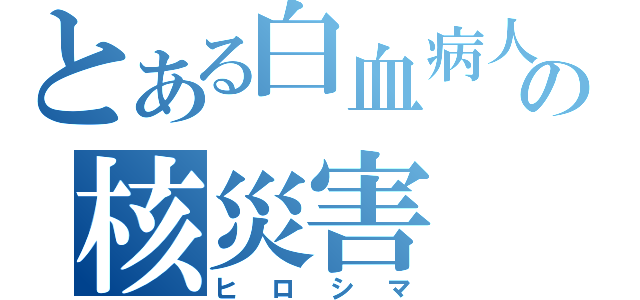 とある白血病人の
核災害
ヒロシマ